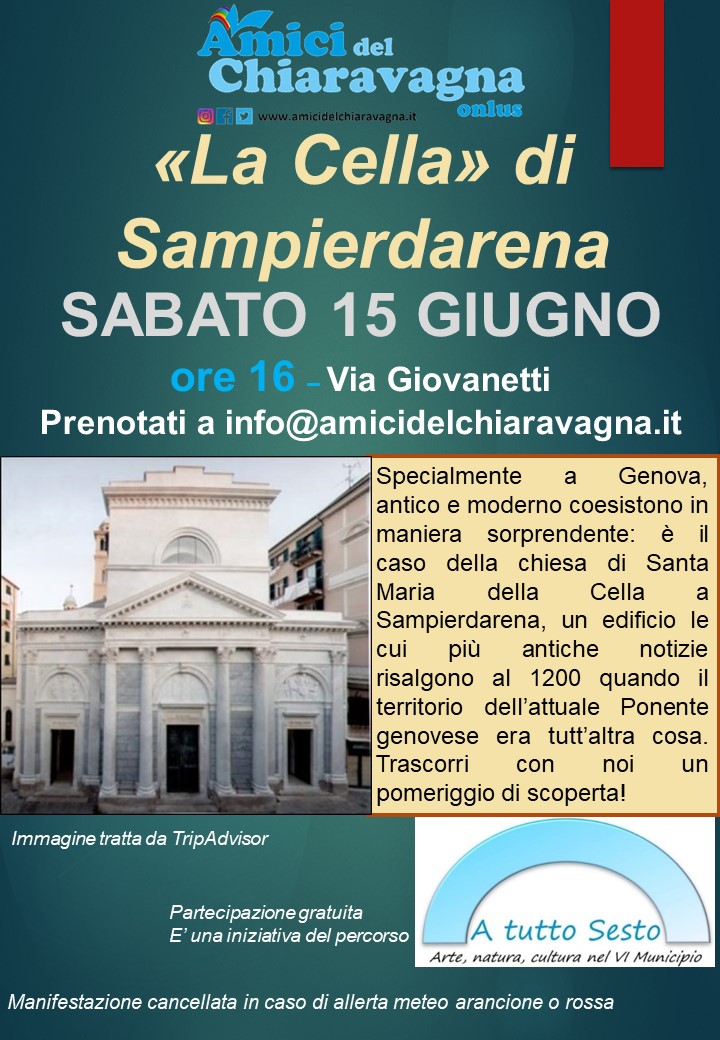 Amici del Chiaravagna onlus

www.amicidelchiaravagna.it

«La Cella» di Sampierdarena

SABATO 15 GIUGNO

ore 16 – Via Giovanetti

Prenotati a info@amicidelchiaravagna.it

Specialmente a Genova, antico e moderno coesistono in maniera sorprendente: è il caso della chiesa di Santa Maria della Cella a Sampierdarena, un edificio le cui più antiche notizie risalgono al 1200 quando il territorio dell'attuale Ponente genovese era tutt'altra cosa. Trascorri con noi un pomeriggio di scoperta!

Immagine tratta da TripAdvisor

Partecipazione gratuita
E' una iniziativa del percorso

A tutto Sesto
Arte, natura, cultura nel VI Municipio

Manifestazione cancellata in caso di allerta meteo arancione o rossa